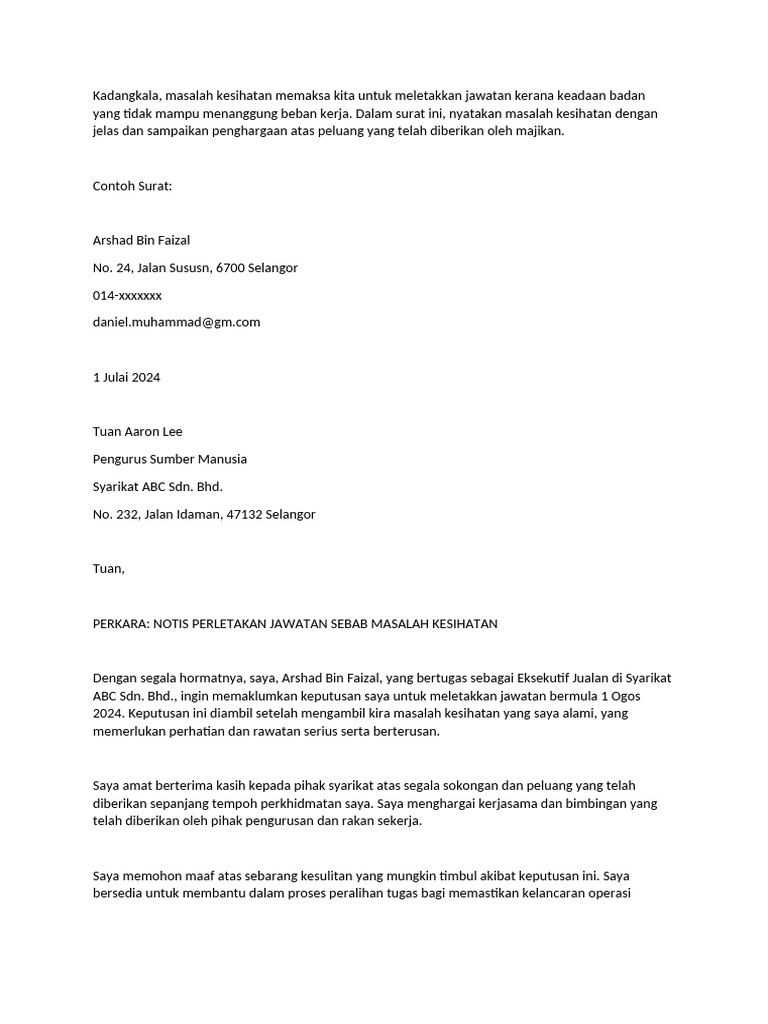 Kadangkala, masalah kesihatan memaksa kita untuk meletakkan jawatan kerana keadaan badan yang tidak mampu menanggung beban kerja. Dalam surat ini, nyatakan masalah kesihatan dengan jelas dan sampaikan penghargaan atas peluang yang telah diberikan oleh majikan.

Contoh Surat:

Arshad Bin Faizal

No. 24, Jalan Sususn, 6700 Selangor

014-xxxxxxx

daniel.muhammad@gm.com

1 Julai 2024

Tuan Aaron Lee

Pengurus Sumber Manusia

Syarikat ABC Sdn. Bhd.

No. 232, Jalan Idaman, 47132 Selangor

Tuan,

PERKARA: NOTIS PERLETAKAN JAWATAN SEBAB MASALAH KESIHATAN

Dengan segala hormatnya, saya, Arshad Bin Faizal, yang bertugas sebagai Eksekutif Jualan di Syarikat ABC Sdn. Bhd., ingin memaklumkan keputusan saya untuk meletakkan jawatan bermula 1 Ogos 2024. Keputusan ini diambil setelah mengambil kira masalah kesihatan yang saya alami, yang memerlukan perhatian dan rawatan serius serta berterusan.

Saya amat berterima kasih kepada pihak syarikat atas segala sokongan dan peluang yang telah diberikan sepanjang tempoh perkhidmatan saya. Saya menghargai kerjasama dan bimbingan yang telah diberikan oleh pihak pengurusan dan rakan sekerja.

Saya memohon maaf atas sebarang kesulitan yang mungkin timbul akibat keputusan ini. Saya bersedia untuk membantu dalam proses peralihan tugas bagi memastikan kelancaran operasi